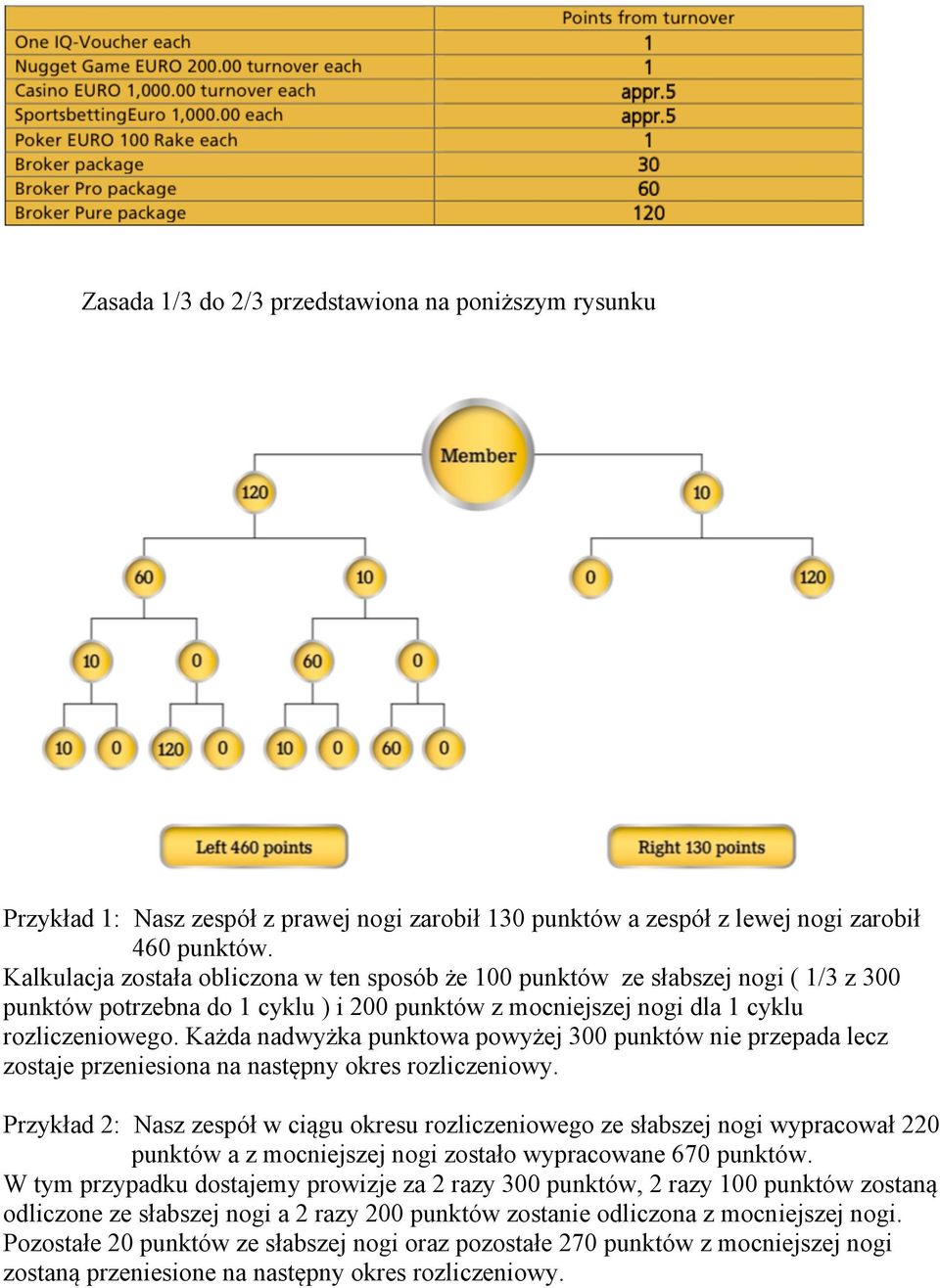 | | Points from turnover |
|---|---|
| One IQ-Voucher each | 1 |
| Nugget Game EURO 200.00 turnover each | 1 |
| Casino EURO 1,000.00 turnover each | appr.5 |
| SportsbettingEuro 1,000.00 each | appr.5 |
| Poker EURO 100 Rake each | 1 |
| Broker package | 30 |
| Broker Pro package | 60 |
| Broker Pure package | 120 |

Zasada 1/3 do 2/3 przedstawiona na poniższym rysunku

Member

120 10

60 10 0 120

10 0 60 0

10 0 120 0 10 0 60 0

Left 460 points

Right 130 points

Przykład 1: Nasz zespół z prawej nogi zarobił 130 punktów a zespół z lewej nogi zarobił 460 punktów.
Kalkulacja została obliczona w ten sposób że 100 punktów ze słabszej nogi ( 1/3 z 300 punktów potrzebna do 1 cyklu ) i 200 punktów z mocniejszej nogi dla 1 cyklu rozliczeniowego. Każda nadwyżka punktowa powyżej 300 punktów nie przepada lecz zostaje przeniesiona na następny okres rozliczeniowy.

Przykład 2: Nasz zespół w ciągu okresu rozliczeniowego ze słabszej nogi wypracował 220 punktów a z mocniejszej nogi zostało wypracowane 670 punktów.
W tym przypadku dostajemy prowizje za 2 razy 300 punktów, 2 razy 100 punktów zostaną odliczone ze słabszej nogi a 2 razy 200 punktów zostanie odliczona z mocniejszej nogi. Pozostałe 20 punktów ze słabszej nogi oraz pozostałe 270 punktów z mocniejszej nogi zostaną przeniesione na następny okres rozliczeniowy.